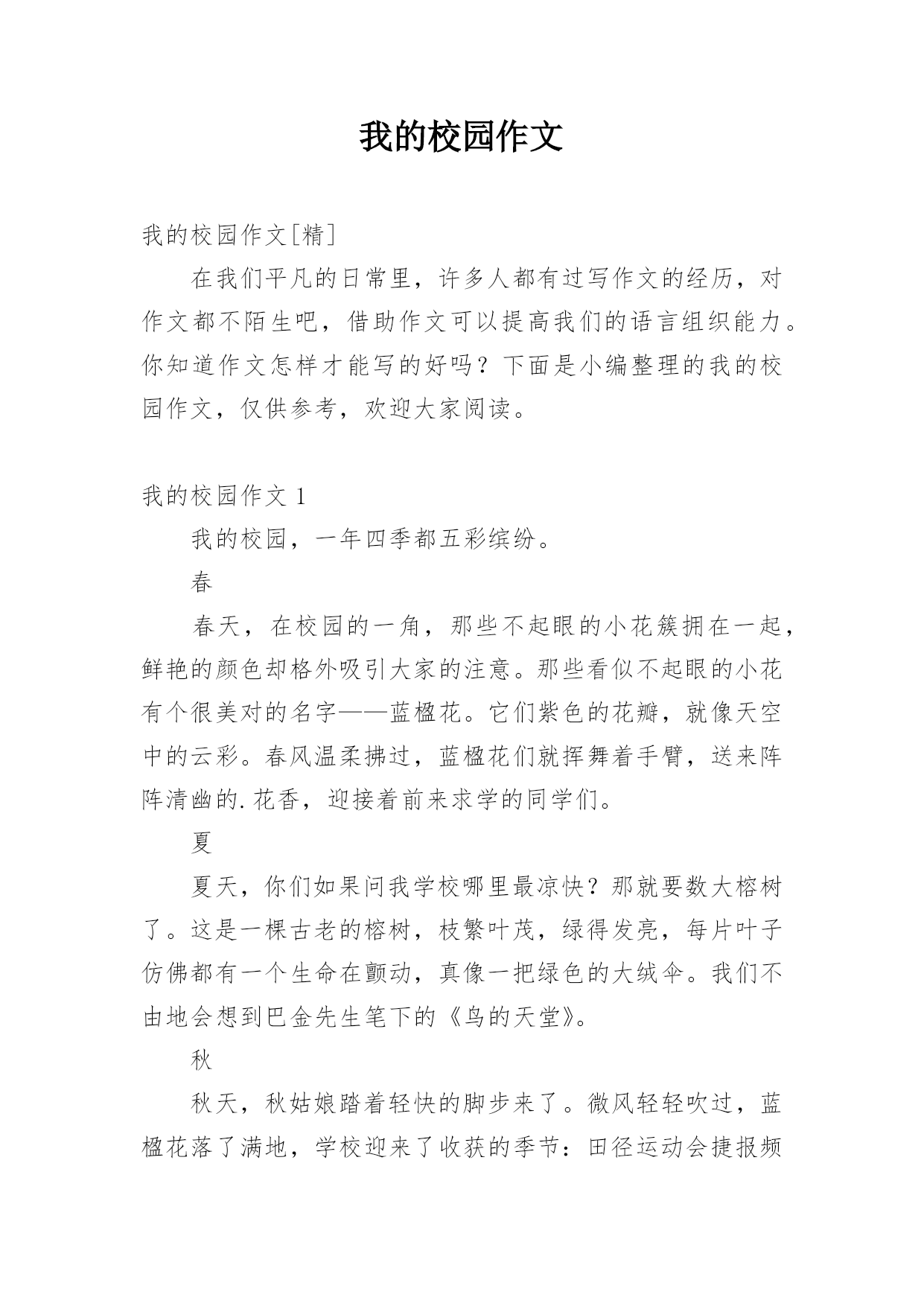 我的校园作文

我的校园作文[精]

在我们平凡的日常里，许多人都有过写作文的经历，对作文都不陌生吧，借助作文可以提高我们的语言组织能力。你知道作文怎样才能写的好吗？下面是小编整理的我的校园作文，仅供参考，欢迎大家阅读。

我的校园作文 1

我的校园，一年四季都五彩缤纷。

春

春天，在校园的一角，那些不起眼的小花簇拥在一起，鲜艳的颜色却格外吸引大家的注意。那些看似不起眼的小花有个很美对的名字——蓝楹花。它们紫色的花瓣，就像天空中的云彩。春风温柔拂过，蓝楹花们就挥舞着手臂，送来阵阵清幽的.花香，迎接着前来求学的同学们。

夏

夏天，你们如果问我学校哪里最凉快？那就要数大榕树了。这是一棵古老的榕树，枝繁叶茂，绿得发亮，每片叶子仿佛都有一个生命在颤动，真像一把绿色的大绒伞。我们不由地会想到巴金先生笔下的《鸟的天堂》。

秋

秋天，秋姑娘踏着轻快的脚步来了。微风轻轻吹过，蓝楹花落了满地，学校迎来了收获的季节：田径运动会捷报频